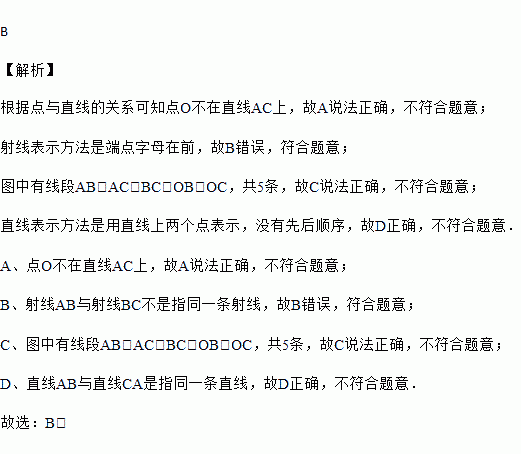 B

【解析】

根据点与直线的关系可知点O不在直线AC上，故A说法正确，不符合题意；

射线表示方法是端点字母在前，故B错误，符合题意；

图中有线段AB□AC□BC□OB□OC，共5条，故C说法正确，不符合题意；

直线表示方法是用直线上两个点表示，没有先后顺序，故D正确，不符合题意．

A、点O不在直线AC上，故A说法正确，不符合题意；

B、射线AB与射线BC不是指同一条射线，故B错误，符合题意；

C、图中有线段AB□AC□BC□OB□OC，共5条，故C说法正确，不符合题意；

D、直线AB与直线CA是指同一条直线，故D正确，不符合题意．

故选：B□